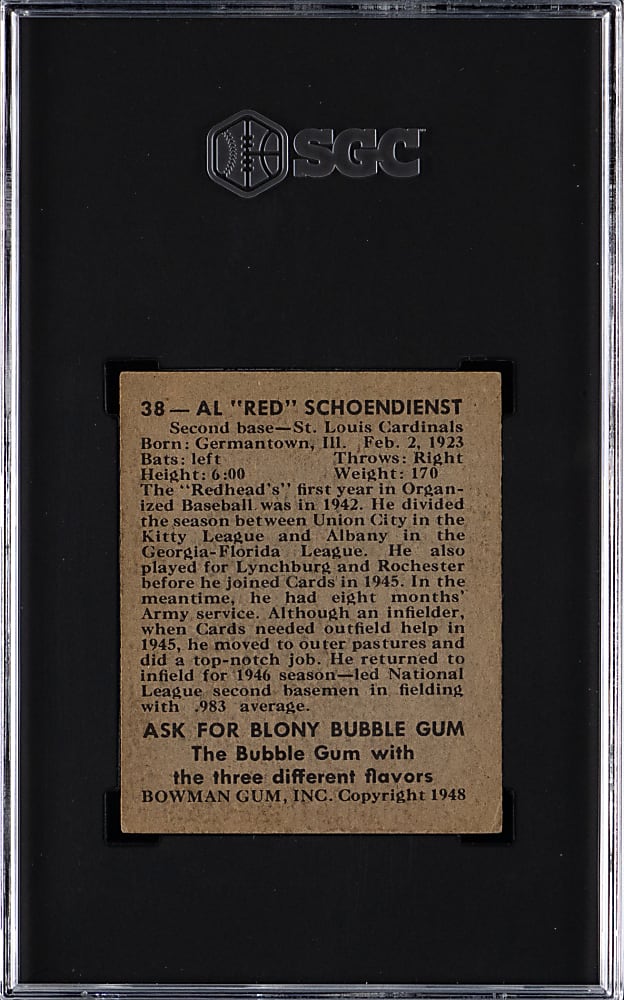 SGC

38 — AL "RED" SCHOENDIENST
Second base—St. Louis Cardinals
Born: Germantown, Ill. Feb. 2, 1923
Bats: left Throws: Right
Height: 6:00 Weight: 170
The "Redhead's" first year in Organized Baseball was in 1942. He divided the season between Union City in the Kitty League and Albany in the Georgia-Florida League. He also played for Lynchburg and Rochester before he joined Cards in 1945. In the meantime, he had eight months' Army service. Although an infielder, when Cards needed outfield help in 1945, he moved to outer pastures and did a top-notch job. He returned to infield for 1946 season—led National League second basemen in fielding with .983 average.

ASK FOR BLONY BUBBLE GUM
The Bubble Gum with
the three different flavors
BOWMAN GUM, INC. Copyright 1948